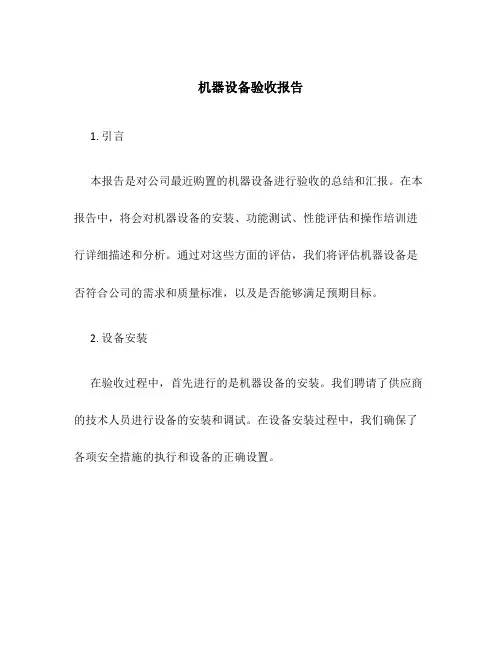 机器设备验收报告

1. 引言

本报告是对公司最近购置的机器设备进行验收的总结和汇报。在本报告中，将会对机器设备的安装、功能测试、性能评估和操作培训进行详细描述和分析。通过对这些方面的评估，我们将评估机器设备是否符合公司的需求和质量标准，以及是否能够满足预期目标。

2. 设备安装

在验收过程中，首先进行的是机器设备的安装。我们聘请了供应商的技术人员进行设备的安装和调试。在设备安装过程中，我们确保了各项安全措施的执行和设备的正确设置。